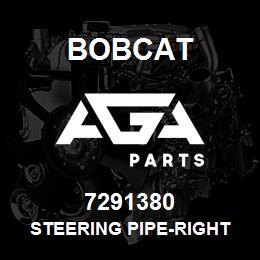 BOBCAT

AGA

PARTS

7291380

STEERING PIPE-RIGHT